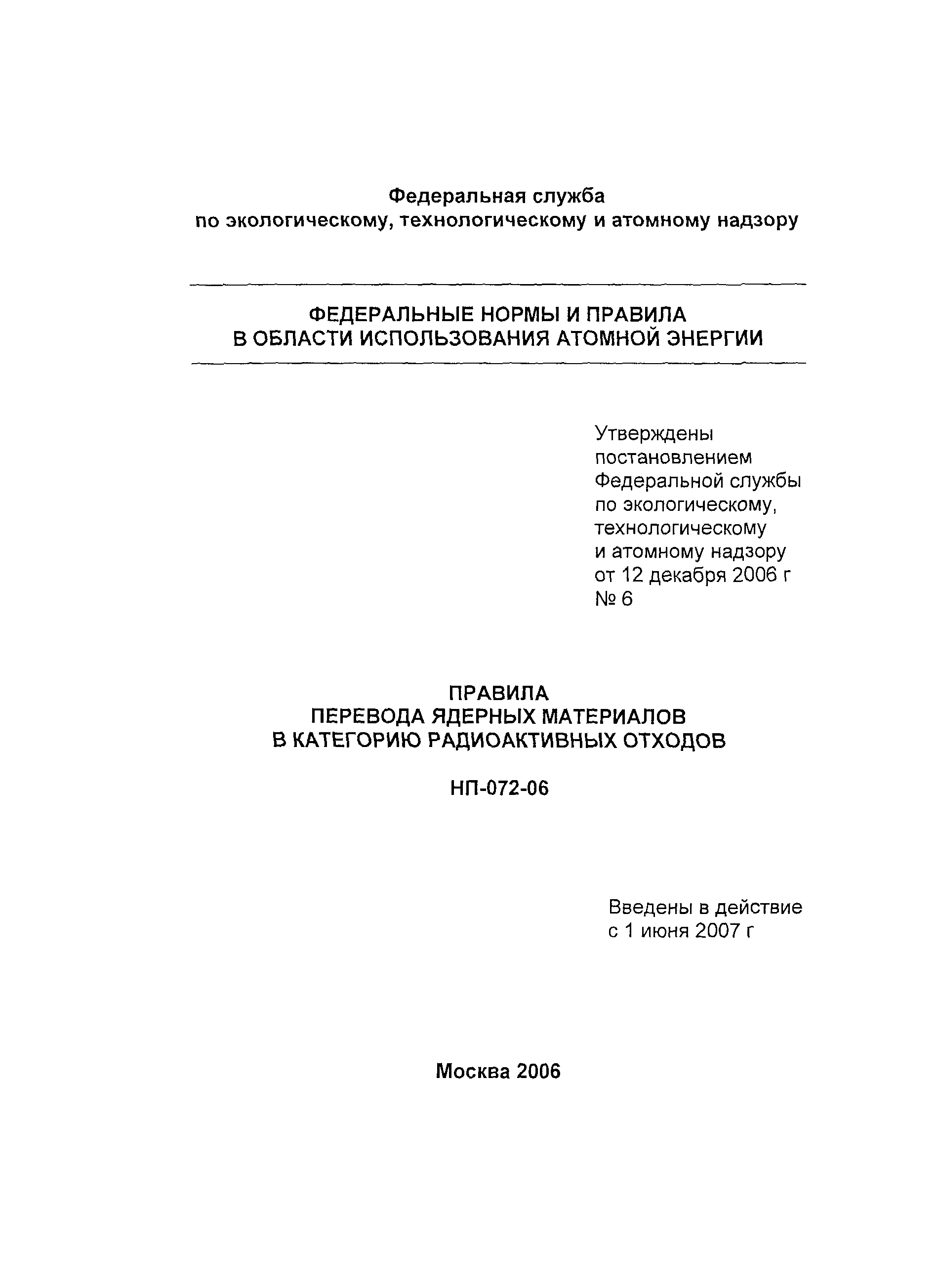 Федеральная служба
по экологическому, технологическому и атомному надзору

ФЕДЕРАЛЬНЫЕ НОРМЫ И ПРАВИЛА
В ОБЛАСТИ ИСПОЛЬЗОВАНИЯ АТОМНОЙ ЭНЕРГИИ

Утверждены
постановлением
Федеральной службы
по экологическому,
технологическому
и атомному надзору
от 12 декабря 2006 г
№ 6

ПРАВИЛА
ПЕРЕВОДА ЯДЕРНЫХ МАТЕРИАЛОВ
В КАТЕГОРИЮ РАДИОАКТИВНЫХ ОТХОДОВ

НП-072-06

Введены в действие
с 1 июня 2007 г

Москва 2006